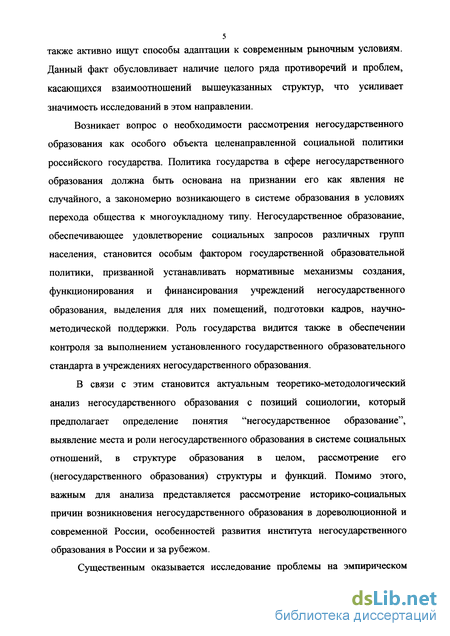 5

также активно ищут способы адаптации к современным рыночным условиям. Данный факт обусловливает наличие целого ряда противоречий и проблем, касающихся взаимоотношений вышеуказанных структур, что усиливает значимость исследований в этом направлении.

Возникает вопрос о необходимости рассмотрения негосударственного образования как особого объекта целенаправленной социальной политики российского государства. Политика государства в сфере негосударственного образования должна быть основана на признании его как явления не случайного, а закономерно возникающего в системе образования в условиях перехода общества к многоукладному типу. Негосударственное образование, обеспечивающее удовлетворение социальных запросов различных групп населения, становится особым фактором государственной образовательной политики, призванной устанавливать нормативные механизмы создания, функционирования и финансирования учреждений негосударственного образования, выделения для них помещений, подготовки кадров, научно-методической поддержки. Роль государства видится также в обеспечении контроля за выполнением установленного государственного образовательного стандарта в учреждениях негосударственного образования.

В связи с этим становится актуальным теоретико-методологический анализ негосударственного образования с позиций социологии, который предполагает определение понятия “негосударственное образование”, выявление места и роли негосударственного образования в системе социальных отношений, в структуре образования в целом, рассмотрение его (негосударственного образования) структуры и функций. Помимо этого, важным для анализа представляется рассмотрение историко-социальных причин возникновения негосударственного образования в дореволюционной и современной России, особенностей развития института негосударственного образования в России и за рубежом.

Существенным оказывается исследование проблемы на эмпирическом

dsLib.net
библиотека диссертаций